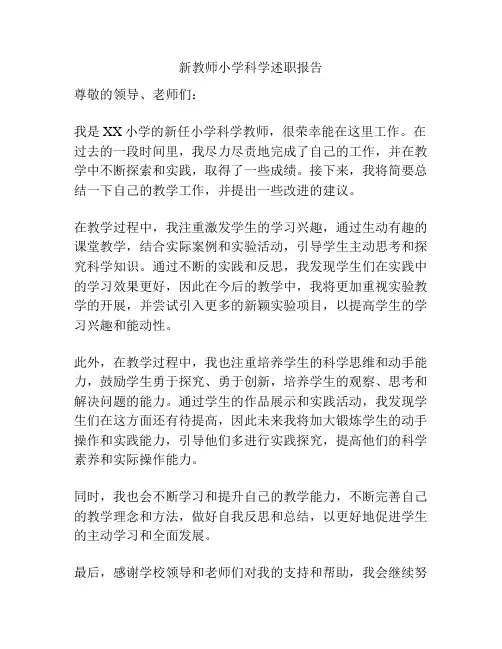 新教师小学科学述职报告

尊敬的领导、老师们：

我是XX小学的新任小学科学教师，很荣幸能在这里工作。在过去的一段时间里，我尽力尽责地完成了自己的工作，并在教学中不断探索和实践，取得了一些成绩。接下来，我将简要总结一下自己的教学工作，并提出一些改进的建议。

在教学过程中，我注重激发学生的学习兴趣，通过生动有趣的课堂教学，结合实际案例和实验活动，引导学生主动思考和探究科学知识。通过不断的实践和反思，我发现学生们在实践中的学习效果更好，因此在今后的教学中，我将更加重视实验教学的开展，并尝试引入更多的新颖实验项目，以提高学生的学习兴趣和能动性。

此外，在教学过程中，我也注重培养学生的科学思维和动手能力，鼓励学生勇于探究、勇于创新，培养学生的观察、思考和解决问题的能力。通过学生的作品展示和实践活动，我发现学生们在这方面还有待提高，因此未来我将加大锻炼学生的动手操作和实践能力，引导他们多进行实践探究，提高他们的科学素养和实际操作能力。

同时，我也会不断学习和提升自己的教学能力，不断完善自己的教学理念和方法，做好自我反思和总结，以更好地促进学生的主动学习和全面发展。

最后，感谢学校领导和老师们对我的支持和帮助，我会继续努